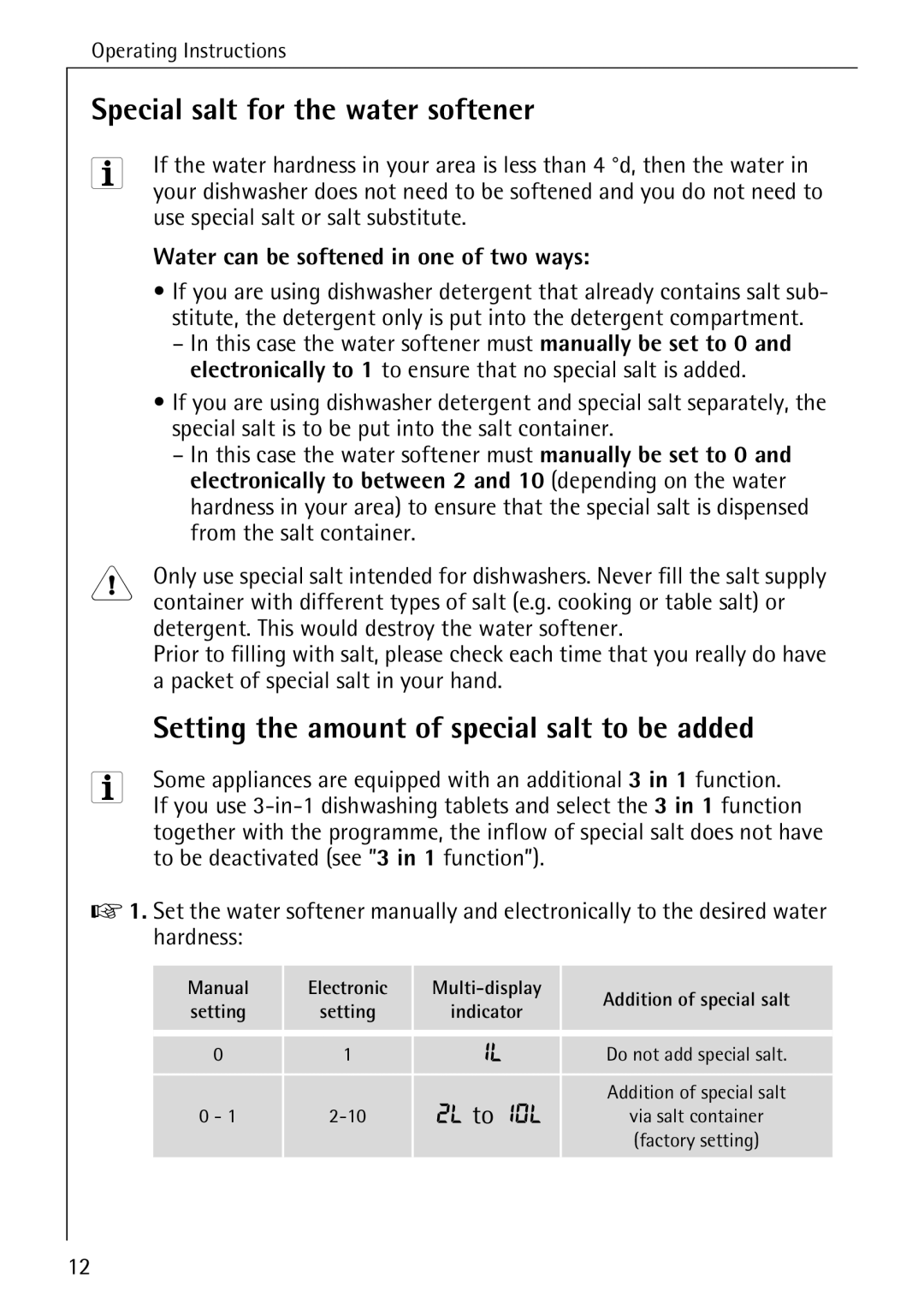 Operating Instructions

Special salt for the water softener

If the water hardness in your area is less than 4 °d, then the water in your dishwasher does not need to be softened and you do not need to use special salt or salt substitute.

Water can be softened in one of two ways:

• If you are using dishwasher detergent that already contains salt substitute, the detergent only is put into the detergent compartment.
– In this case the water softener must manually be set to 0 and electronically to 1 to ensure that no special salt is added.

• If you are using dishwasher detergent and special salt separately, the special salt is to be put into the salt container.
– In this case the water softener must manually be set to 0 and electronically to between 2 and 10 (depending on the water hardness in your area) to ensure that the special salt is dispensed from the salt container.

Only use special salt intended for dishwashers. Never fill the salt supply container with different types of salt (e.g. cooking or table salt) or detergent. This would destroy the water softener.
Prior to filling with salt, please check each time that you really do have a packet of special salt in your hand.

Setting the amount of special salt to be added

Some appliances are equipped with an additional 3 in 1 function.
If you use 3-in-1 dishwashing tablets and select the 3 in 1 function together with the programme, the inflow of special salt does not have to be deactivated (see "3 in 1 function").

1. Set the water softener manually and electronically to the desired water hardness:

| Manual setting | Electronic setting | Multi-display indicator | Addition of special salt |
|---|---|---|---|
| 0 | 1 | 1L | Do not add special salt. |
| 0 - 1 | 2-10 | 2L to 10L | Addition of special salt via salt container (factory setting) |

12